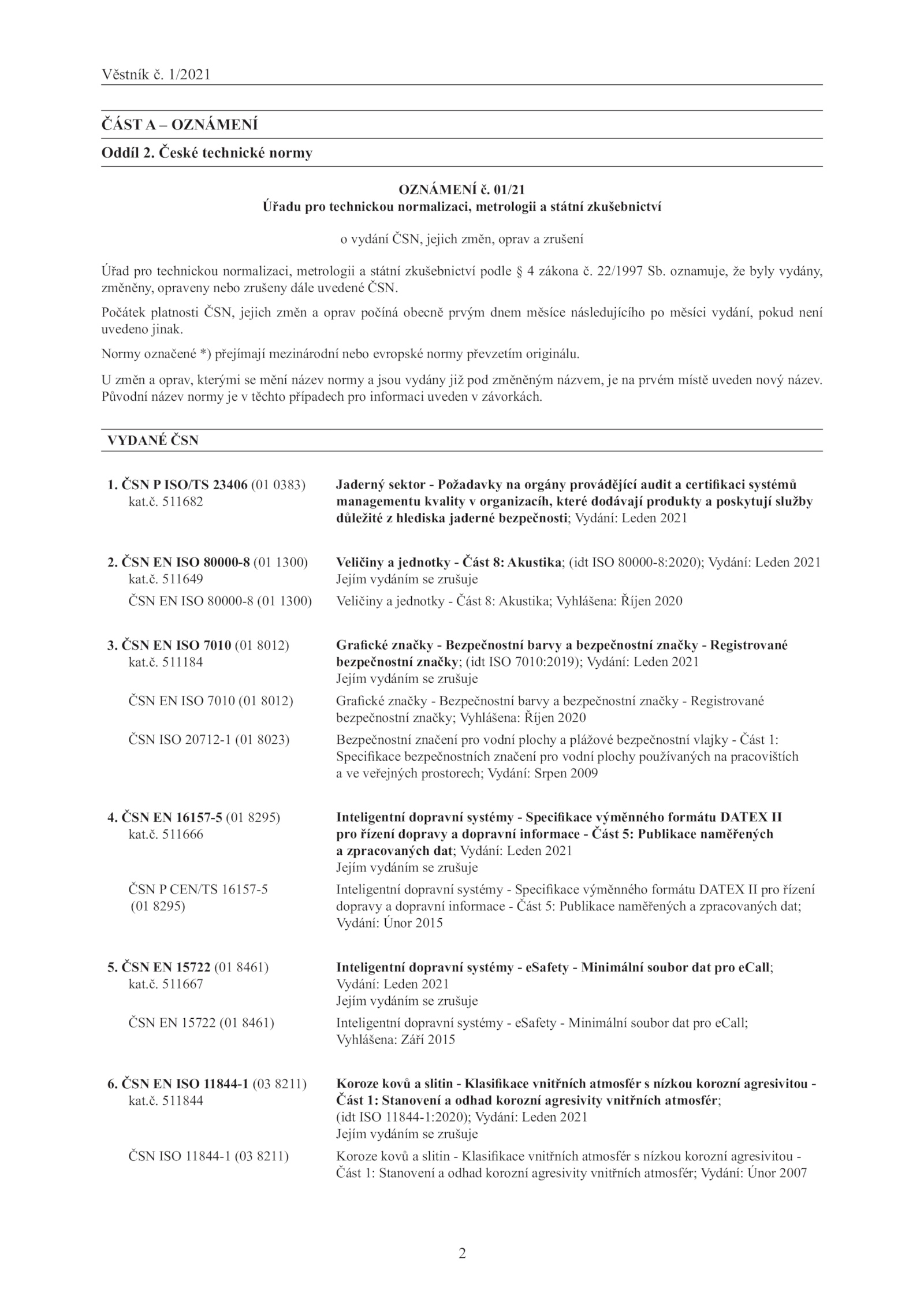 Věstník č. 1/2021

ČÁST A – OZNÁMENÍ

Oddíl 2. České technické normy

OZNÁMENÍ č. 01/21
Úřadu pro technickou normalizaci, metrologii a státní zkušebnictví

o vydání ČSN, jejich změn, oprav a zrušení

Úřad pro technickou normalizaci, metrologii a státní zkušebnictví podle § 4 zákona č. 22/1997 Sb. oznamuje, že byly vydány, změněny, opraveny nebo zrušeny dále uvedené ČSN.

Počátek platnosti ČSN, jejich změn a oprav počíná obecně prvým dnem měsíce následujícího po měsíci vydání, pokud není uvedeno jinak.

Normy označené *) přejímají mezinárodní nebo evropské normy převzetím originálu.

U změn a oprav, kterými se mění název normy a jsou vydány již pod změněným názvem, je na prvém místě uveden nový název. Původní název normy je v těchto případech pro informaci uveden v závorkách.

VYDANÉ ČSN

1. ČSN P ISO/TS 23406 (01 0383) kat.č. 511682
Jaderný sektor - Požadavky na orgány provádějící audit a certifikaci systémů managementu kvality v organizacích, které dodávají produkty a poskytují služby důležité z hlediska jaderné bezpečnosti; Vydání: Leden 2021

2. ČSN EN ISO 80000-8 (01 1300) kat.č. 511649
Veličiny a jednotky - Část 8: Akustika; (idt ISO 80000-8:2020); Vydání: Leden 2021
Jejím vydáním se zrušuje
ČSN EN ISO 80000-8 (01 1300)
Veličiny a jednotky - Část 8: Akustika; Vyhlášena: Říjen 2020

3. ČSN EN ISO 7010 (01 8012) kat.č. 511184
Grafické značky - Bezpečnostní barvy a bezpečnostní značky - Registrované bezpečnostní značky; (idt ISO 7010:2019); Vydání: Leden 2021
Jejím vydáním se zrušuje
ČSN EN ISO 7010 (01 8012)
Grafické značky - Bezpečnostní barvy a bezpečnostní značky - Registrované bezpečnostní značky; Vyhlášena: Říjen 2020
ČSN ISO 20712-1 (01 8023)
Bezpečnostní značení pro vodní plochy a plážové bezpečnostní vlajky - Část 1: Specifikace bezpečnostních značení pro vodní plochy používaných na pracovištích a ve veřejných prostorech; Vydání: Srpen 2009

4. ČSN EN 16157-5 (01 8295) kat.č. 511666
Inteligentní dopravní systémy - Specifikace výměnného formátu DATEX II pro řízení dopravy a dopravní informace - Část 5: Publikace naměřených a zpracovaných dat; Vydání: Leden 2021
Jejím vydáním se zrušuje
ČSN P CEN/TS 16157-5 (01 8295)
Inteligentní dopravní systémy - Specifikace výměnného formátu DATEX II pro řízení dopravy a dopravní informace - Část 5: Publikace naměřených a zpracovaných dat; Vydání: Únor 2015

5. ČSN EN 15722 (01 8461) kat.č. 511667
Inteligentní dopravní systémy - eSafety - Minimální soubor dat pro eCall; Vydání: Leden 2021
Jejím vydáním se zrušuje
ČSN EN 15722 (01 8461)
Inteligentní dopravní systémy - eSafety - Minimální soubor dat pro eCall; Vyhlášena: Září 2015

6. ČSN EN ISO 11844-1 (03 8211) kat.č. 511844
Koroze kovů a slitin - Klasifikace vnitřních atmosfér s nízkou korozní agresivitou - Část 1: Stanovení a odhad korozní agresivity vnitřních atmosfér; (idt ISO 11844-1:2020); Vydání: Leden 2021
Jejím vydáním se zrušuje
ČSN ISO 11844-1 (03 8211)
Koroze kovů a slitin - Klasifikace vnitřních atmosfér s nízkou korozní agresivitou - Část 1: Stanovení a odhad korozní agresivity vnitřních atmosfér; Vydání: Únor 2007

2